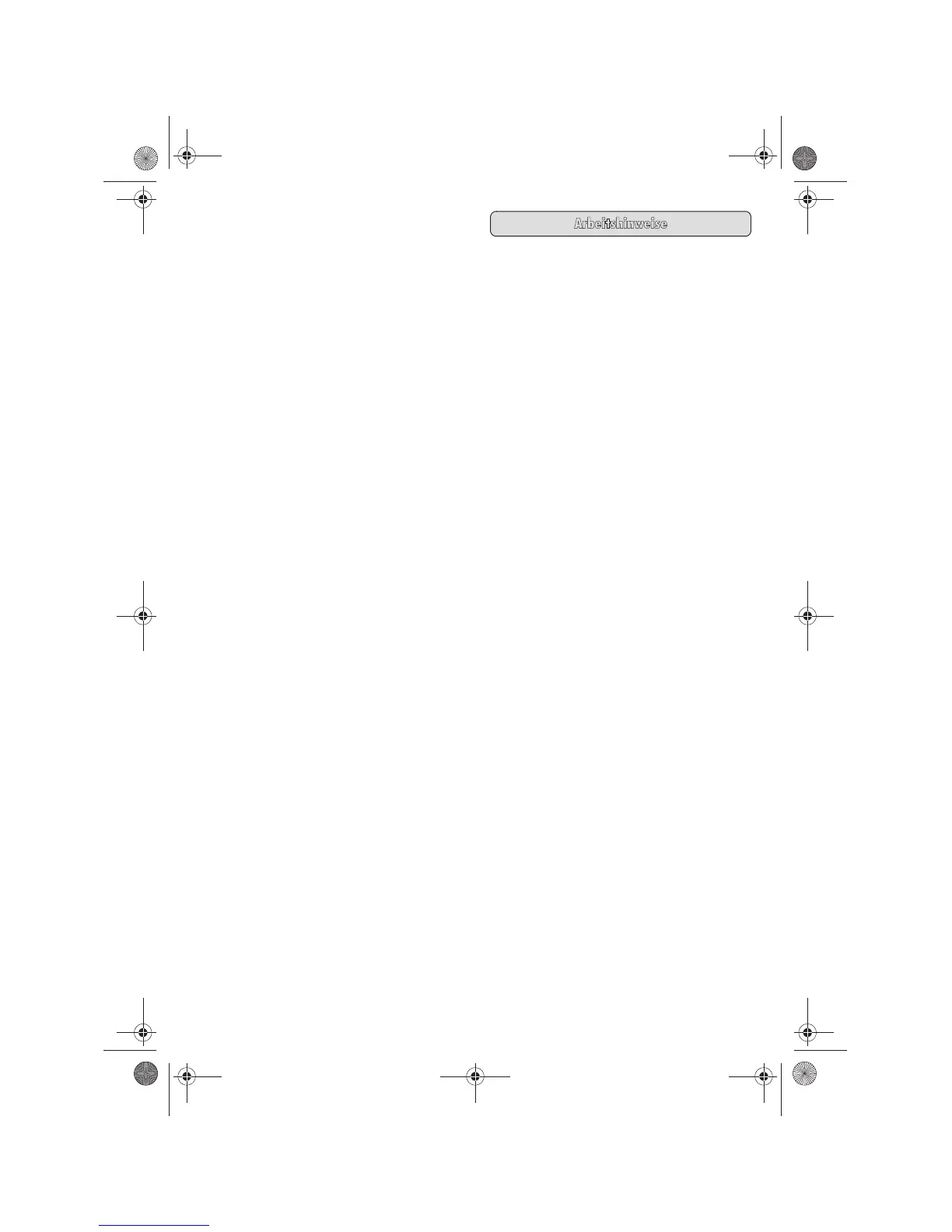 Arbeitshinweise